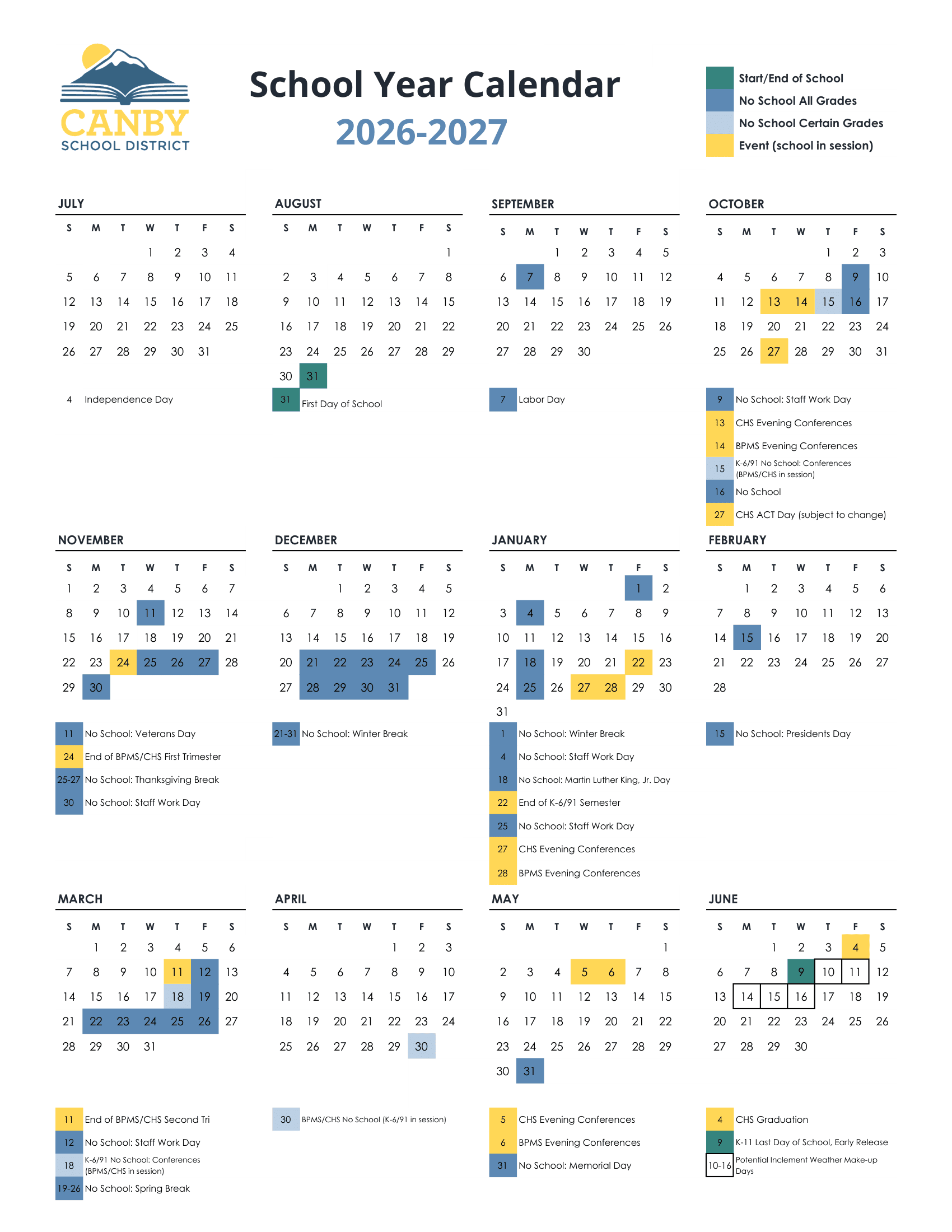 CANBY
SCHOOL DISTRICT

School Year Calendar
2026-2027

Start/End of School
No School All Grades
No School Certain Grades
Event (school in session)

JULY

| S | M | T | W | T | F | S |
|---|---|---|---|---|---|---|
| | | | 1 | 2 | 3 | 4 |
| 5 | 6 | 7 | 8 | 9 | 10 | 11 |
| 12 | 13 | 14 | 15 | 16 | 17 | 18 |
| 19 | 20 | 21 | 22 | 23 | 24 | 25 |
| 26 | 27 | 28 | 29 | 30 | 31 | |

4 Independence Day

AUGUST

| S | M | T | W | T | F | S |
|---|---|---|---|---|---|---|
| | | | | | | 1 |
| 2 | 3 | 4 | 5 | 6 | 7 | 8 |
| 9 | 10 | 11 | 12 | 13 | 14 | 15 |
| 16 | 17 | 18 | 19 | 20 | 21 | 22 |
| 23 | 24 | 25 | 26 | 27 | 28 | 29 |
| 30 | 31 | | | | | |

31 First Day of School

SEPTEMBER

| S | M | T | W | T | F | S |
|---|---|---|---|---|---|---|
| | | 1 | 2 | 3 | 4 | 5 |
| 6 | 7 | 8 | 9 | 10 | 11 | 12 |
| 13 | 14 | 15 | 16 | 17 | 18 | 19 |
| 20 | 21 | 22 | 23 | 24 | 25 | 26 |
| 27 | 28 | 29 | 30 | | | |

7 Labor Day

OCTOBER

| S | M | T | W | T | F | S |
|---|---|---|---|---|---|---|
| | | | | 1 | 2 | 3 |
| 4 | 5 | 6 | 7 | 8 | 9 | 10 |
| 11 | 12 | 13 | 14 | 15 | 16 | 17 |
| 18 | 19 | 20 | 21 | 22 | 23 | 24 |
| 25 | 26 | 27 | 28 | 29 | 30 | 31 |

9 No School: Staff Work Day
13 CHS Evening Conferences
14 BPMS Evening Conferences
15 K-6/91 No School: Conferences (BPMS/CHS in session)
16 No School
27 CHS ACT Day (subject to change)

NOVEMBER

| S | M | T | W | T | F | S |
|---|---|---|---|---|---|---|
| 1 | 2 | 3 | 4 | 5 | 6 | 7 |
| 8 | 9 | 10 | 11 | 12 | 13 | 14 |
| 15 | 16 | 17 | 18 | 19 | 20 | 21 |
| 22 | 23 | 24 | 25 | 26 | 27 | 28 |
| 29 | 30 | | | | | |

11 No School: Veterans Day
24 End of BPMS/CHS First Trimester
25-27 No School: Thanksgiving Break
30 No School: Staff Work Day

DECEMBER

| S | M | T | W | T | F | S |
|---|---|---|---|---|---|---|
| | | 1 | 2 | 3 | 4 | 5 |
| 6 | 7 | 8 | 9 | 10 | 11 | 12 |
| 13 | 14 | 15 | 16 | 17 | 18 | 19 |
| 20 | 21 | 22 | 23 | 24 | 25 | 26 |
| 27 | 28 | 29 | 30 | 31 | | |

21-31 No School: Winter Break

JANUARY

| S | M | T | W | T | F | S |
|---|---|---|---|---|---|---|
| | | | | | 1 | 2 |
| 3 | 4 | 5 | 6 | 7 | 8 | 9 |
| 10 | 11 | 12 | 13 | 14 | 15 | 16 |
| 17 | 18 | 19 | 20 | 21 | 22 | 23 |
| 24 | 25 | 26 | 27 | 28 | 29 | 30 |
| 31 | | | | | | |

1 No School: Winter Break
4 No School: Staff Work Day
18 No School: Martin Luther King, Jr. Day
22 End of K-6/91 Semester
25 No School: Staff Work Day
27 CHS Evening Conferences
28 BPMS Evening Conferences

FEBRUARY

| S | M | T | W | T | F | S |
|---|---|---|---|---|---|---|
| | 1 | 2 | 3 | 4 | 5 | 6 |
| 7 | 8 | 9 | 10 | 11 | 12 | 13 |
| 14 | 15 | 16 | 17 | 18 | 19 | 20 |
| 21 | 22 | 23 | 24 | 25 | 26 | 27 |
| 28 | | | | | | |

15 No School: Presidents Day

MARCH

| S | M | T | W | T | F | S |
|---|---|---|---|---|---|---|
| | 1 | 2 | 3 | 4 | 5 | 6 |
| 7 | 8 | 9 | 10 | 11 | 12 | 13 |
| 14 | 15 | 16 | 17 | 18 | 19 | 20 |
| 21 | 22 | 23 | 24 | 25 | 26 | 27 |
| 28 | 29 | 30 | 31 | | | |

11 End of BPMS/CHS Second Tri
12 No School: Staff Work Day
18 K-6/91 No School: Conferences (BPMS/CHS in session)
19-26 No School: Spring Break

APRIL

| S | M | T | W | T | F | S |
|---|---|---|---|---|---|---|
| | | | | 1 | 2 | 3 |
| 4 | 5 | 6 | 7 | 8 | 9 | 10 |
| 11 | 12 | 13 | 14 | 15 | 16 | 17 |
| 18 | 19 | 20 | 21 | 22 | 23 | 24 |
| 25 | 26 | 27 | 28 | 29 | 30 | |

30 BPMS/CHS No School (K-6/91 in session)

MAY

| S | M | T | W | T | F | S |
|---|---|---|---|---|---|---|
| | | | | | | 1 |
| 2 | 3 | 4 | 5 | 6 | 7 | 8 |
| 9 | 10 | 11 | 12 | 13 | 14 | 15 |
| 16 | 17 | 18 | 19 | 20 | 21 | 22 |
| 23 | 24 | 25 | 26 | 27 | 28 | 29 |
| 30 | 31 | | | | | |

5 CHS Evening Conferences
6 BPMS Evening Conferences
31 No School: Memorial Day

JUNE

| S | M | T | W | T | F | S |
|---|---|---|---|---|---|---|
| | | 1 | 2 | 3 | 4 | 5 |
| 6 | 7 | 8 | 9 | 10 | 11 | 12 |
| 13 | 14 | 15 | 16 | 17 | 18 | 19 |
| 20 | 21 | 22 | 23 | 24 | 25 | 26 |
| 27 | 28 | 29 | 30 | | | |

4 CHS Graduation
9 K-11 Last Day of School, Early Release
10-16 Potential Inclement Weather Make-up Days